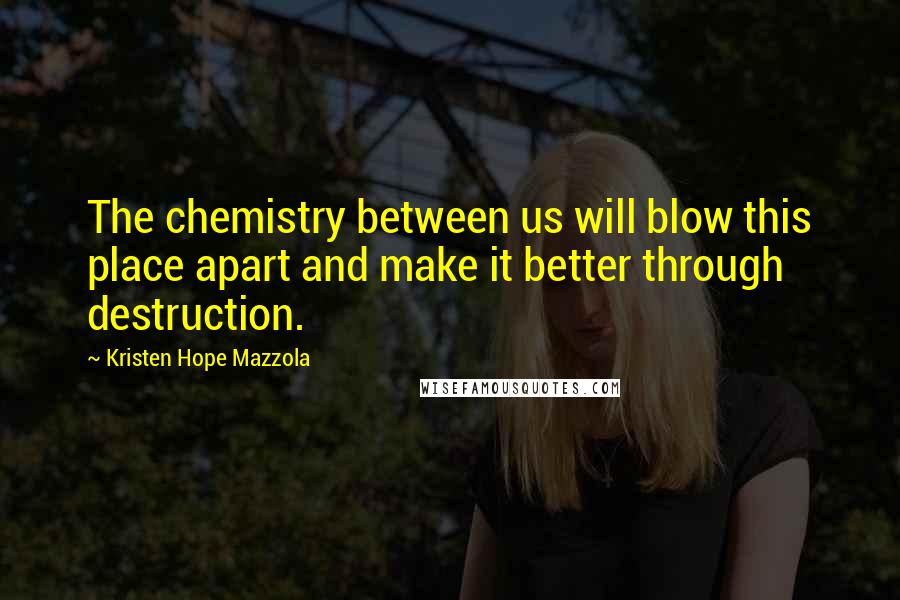 The chemistry between us will blow this place apart and make it better through destruction.

~ Kristen Hope Mazzola

WISEFAMOUSQUOTES.COM